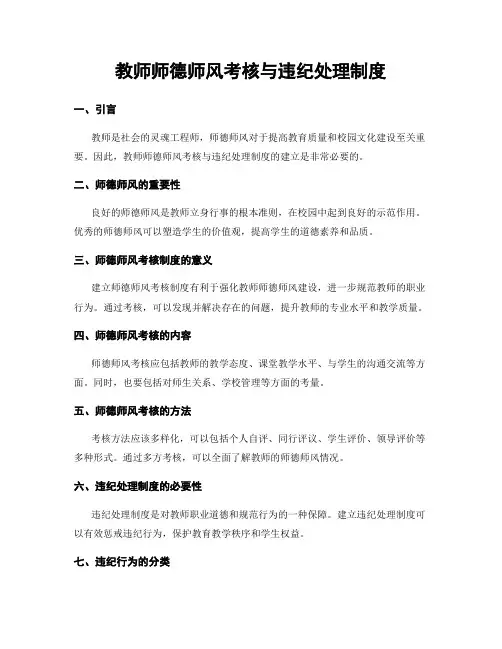 教师师德师风考核与违纪处理制度

一、引言

教师是社会的灵魂工程师，师德师风对于提高教育质量和校园文化建设至关重要。因此，教师师德师风考核与违纪处理制度的建立是非常必要的。

二、师德师风的重要性

良好的师德师风是教师立身行事的根本准则，在校园中起到良好的示范作用。优秀的师德师风可以塑造学生的价值观，提高学生的道德素养和品质。

三、师德师风考核制度的意义

建立师德师风考核制度有利于强化教师师德师风建设，进一步规范教师的职业行为。通过考核，可以发现并解决存在的问题，提升教师的专业水平和教学质量。

四、师德师风考核的内容

师德师风考核应包括教师的教学态度、课堂教学水平、与学生的沟通交流等方面。同时，也要包括对师生关系、学校管理等方面的考量。

五、师德师风考核的方法

考核方法应该多样化，可以包括个人自评、同行评议、学生评价、领导评价等多种形式。通过多方考核，可以全面了解教师的师德师风情况。

六、违纪处理制度的必要性

违纪处理制度是对教师职业道德和规范行为的一种保障。建立违纪处理制度可以有效惩戒违纪行为，保护教育教学秩序和学生权益。

七、违纪行为的分类